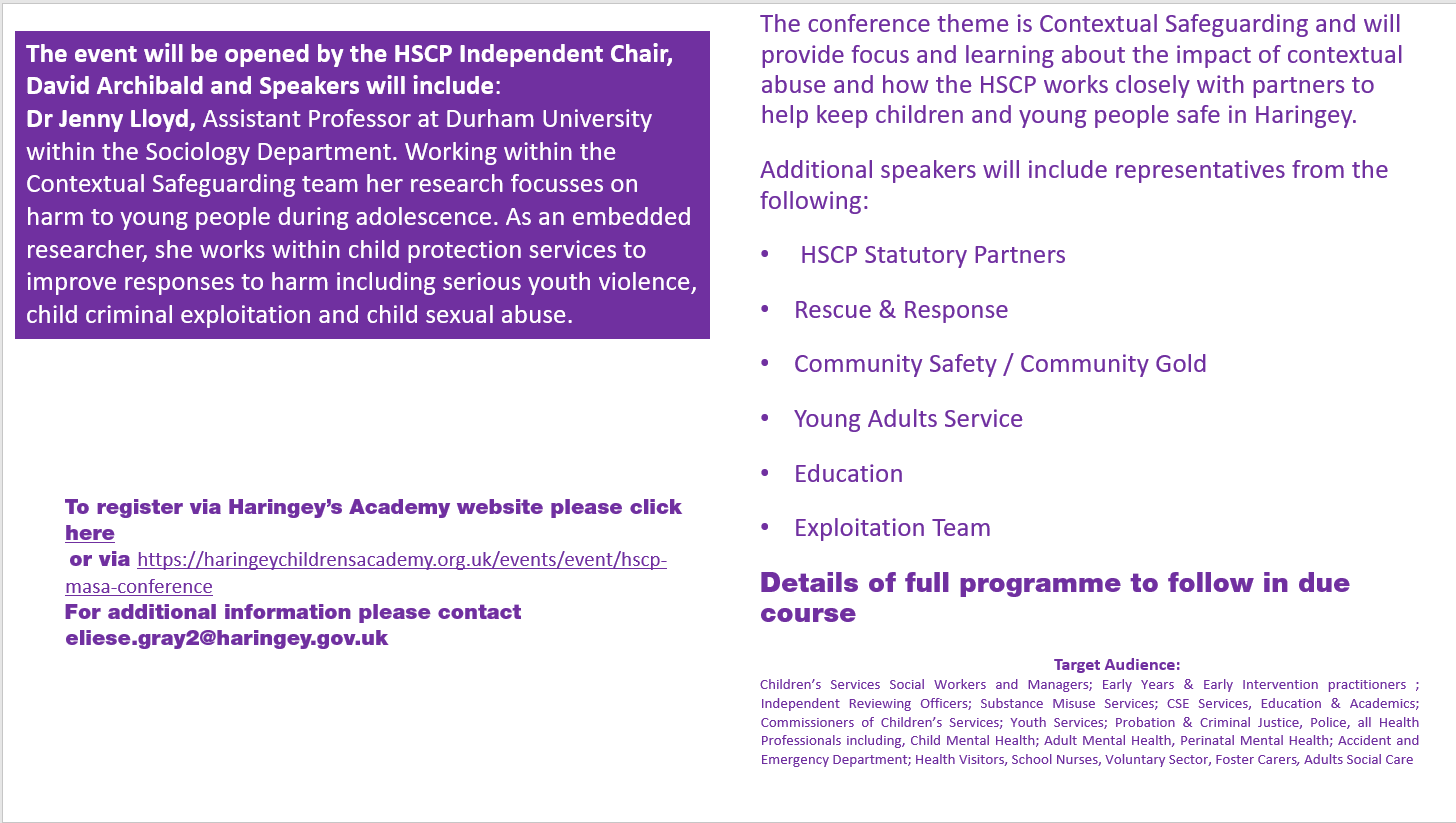 The event will be opened by the HSCP Independent Chair, David Archibald and Speakers will include:
Dr Jenny Lloyd, Assistant Professor at Durham University within the Sociology Department. Working within the Contextual Safeguarding team her research focusses on harm to young people during adolescence. As an embedded researcher, she works within child protection services to improve responses to harm including serious youth violence, child criminal exploitation and child sexual abuse.

To register via Haringey's Academy website please click here
or via https://haringeychildrensacademy.org.uk/events/event/hscp-masa-conference
For additional information please contact eliese.gray2@haringey.gov.uk

The conference theme is Contextual Safeguarding and will provide focus and learning about the impact of contextual abuse and how the HSCP works closely with partners to help keep children and young people safe in Haringey.

Additional speakers will include representatives from the following:

• HSCP Statutory Partners
• Rescue & Response
• Community Safety / Community Gold
• Young Adults Service
• Education
• Exploitation Team

Details of full programme to follow in due course

Target Audience:
Children's Services Social Workers and Managers; Early Years & Early Intervention practitioners ; Independent Reviewing Officers; Substance Misuse Services; CSE Services, Education & Academics; Commissioners of Children's Services; Youth Services; Probation & Criminal Justice, Police, all Health Professionals including, Child Mental Health; Adult Mental Health, Perinatal Mental Health; Accident and Emergency Department; Health Visitors, School Nurses, Voluntary Sector, Foster Carers, Adults Social Care